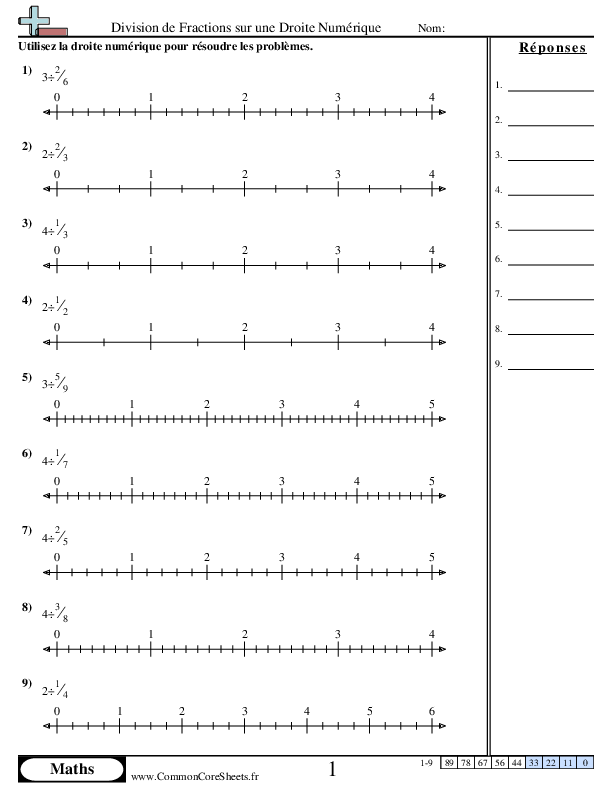 Division de Fractions sur une Droite Numérique Nom:

Utilisez la droite numérique pour résoudre les problèmes.

1) $3 \div \frac{2}{6}$
0 1 2 3 4

2) $2 \div \frac{2}{3}$
0 1 2 3 4

3) $4 \div \frac{1}{3}$
0 1 2 3 4

4) $2 \div \frac{1}{2}$
0 1 2 3 4

5) $3 \div \frac{5}{9}$
0 1 2 3 4 5

6) $4 \div \frac{1}{7}$
0 1 2 3 4 5

7) $4 \div \frac{2}{5}$
0 1 2 3 4 5

8) $4 \div \frac{3}{8}$
0 1 2 3 4

9) $2 \div \frac{1}{4}$
0 1 2 3 4 5 6

Réponses
1.
2.
3.
4.
5.
6.
7.
8.
9.

Maths
www.CommonCoreSheets.fr
1

| 1-9 | 89 | 78 | 67 | 56 | 44 | 33 | 22 | 11 | 0 |
|---|---|---|---|---|---|---|---|---|---|